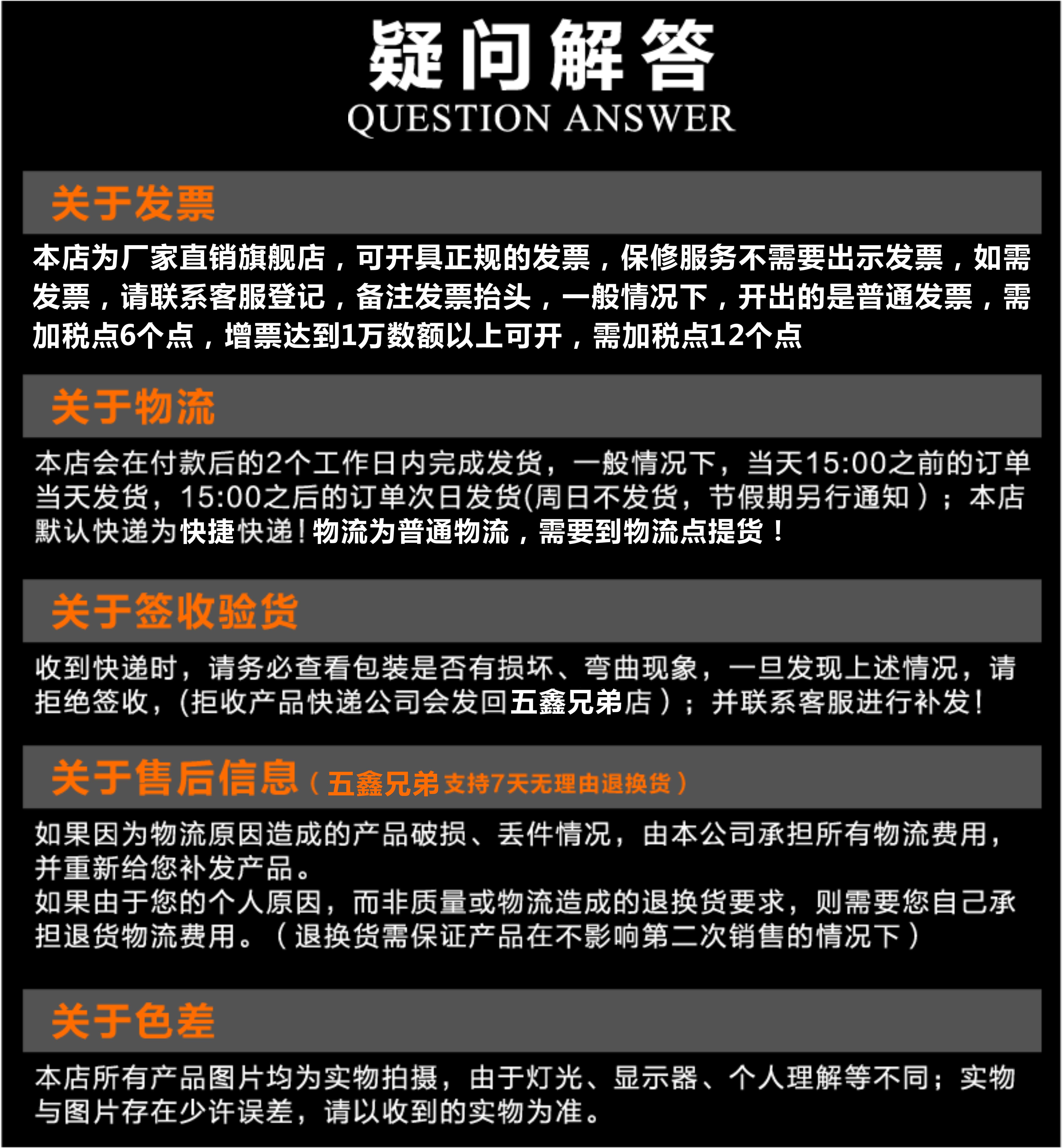 疑问解答
QUESTION ANSWER

关于发票

本店为厂家直销旗舰店，可开具正规的发票，保修服务不需要出示发票，如需发票，请联系客服登记，备注发票抬头，一般情况下，开出的是普通发票，需加税点6个点，增票达到1万数额以上可开，需加税点12个点

关于物流

本店会在付款后的2个工作日内完成发货，一般情况下，当天15:00之前的订单当天发货，15:00之后的订单次日发货(周日不发货，节假期另行通知）；本店默认快递为快捷快递!物流为普通物流，需要到物流点提货！

关于签收验货

收到快递时，请务必查看包装是否有损坏、弯曲现象，一旦发现上述情况，请拒绝签收，(拒收产品快递公司会发回五鑫兄弟店）；并联系客服进行补发!

关于售后信息（五鑫兄弟支持7天无理由退换货）

如果因为物流原因造成的产品破损、丢件情况，由本公司承担所有物流费用，并重新给您补发产品。
如果由于您的个人原因，而非质量或物流造成的退换货要求，则需要您自己承担退货物流费用。（退换货需保证产品在不影响第二次销售的情况下）

关于色差

本店所有产品图片均为实物拍摄，由于灯光、显示器、个人理解等不同；实物与图片存在少许误差，请以收到的实物为准。